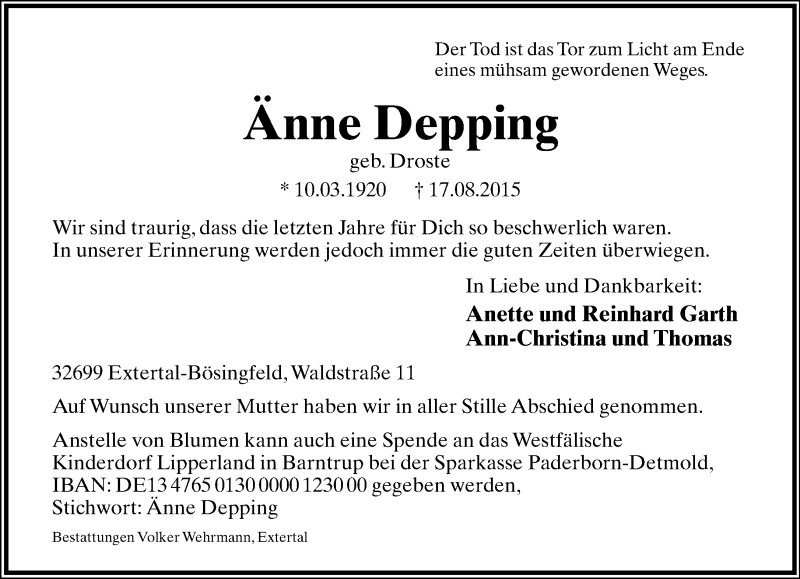 Der Tod ist das Tor zum Licht am Ende eines mühsam gewordenen Weges.

Änne Depping
geb. Droste
* 10.03.1920 † 17.08.2015

Wir sind traurig, dass die letzten Jahre für Dich so beschwerlich waren. In unserer Erinnerung werden jedoch immer die guten Zeiten überwiegen.

In Liebe und Dankbarkeit:
Anette und Reinhard Garth
Ann-Christina und Thomas

32699 Extertal-Bösingfeld, Waldstraße 11

Auf Wunsch unserer Mutter haben wir in aller Stille Abschied genommen.

Anstelle von Blumen kann auch eine Spende an das Westfälische Kinderdorf Lipperland in Barntrup bei der Sparkasse Paderborn-Detmold, IBAN: DE13 4765 0130 0000 1230 00 gegeben werden, Stichwort: Änne Depping

Bestattungen Volker Wehrmann, Extertal